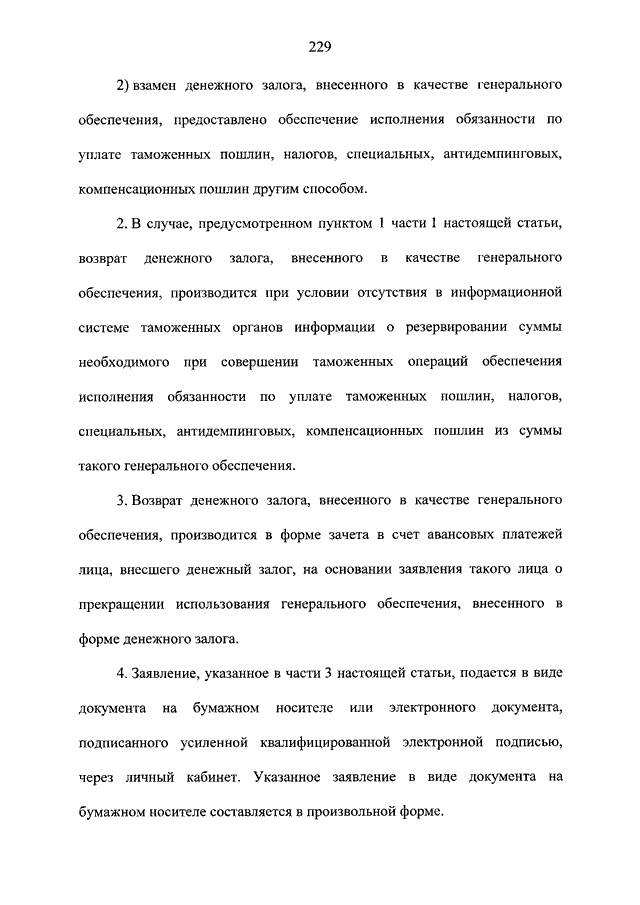 229

2) взамен денежного залога, внесенного в качестве генерального обеспечения, предоставлено обеспечение исполнения обязанности по уплате таможенных пошлин, налогов, специальных, антидемпинговых, компенсационных пошлин другим способом.

2. В случае, предусмотренном пунктом 1 части 1 настоящей статьи, возврат денежного залога, внесенного в качестве генерального обеспечения, производится при условии отсутствия в информационной системе таможенных органов информации о резервировании суммы необходимого при совершении таможенных операций обеспечения исполнения обязанности по уплате таможенных пошлин, налогов, специальных, антидемпинговых, компенсационных пошлин из суммы такого генерального обеспечения.

3. Возврат денежного залога, внесенного в качестве генерального обеспечения, производится в форме зачета в счет авансовых платежей лица, внесшего денежный залог, на основании заявления такого лица о прекращении использования генерального обеспечения, внесенного в форме денежного залога.

4. Заявление, указанное в части 3 настоящей статьи, подается в виде документа на бумажном носителе или электронного документа, подписанного усиленной квалифицированной электронной подписью, через личный кабинет. Указанное заявление в виде документа на бумажном носителе составляется в произвольной форме.